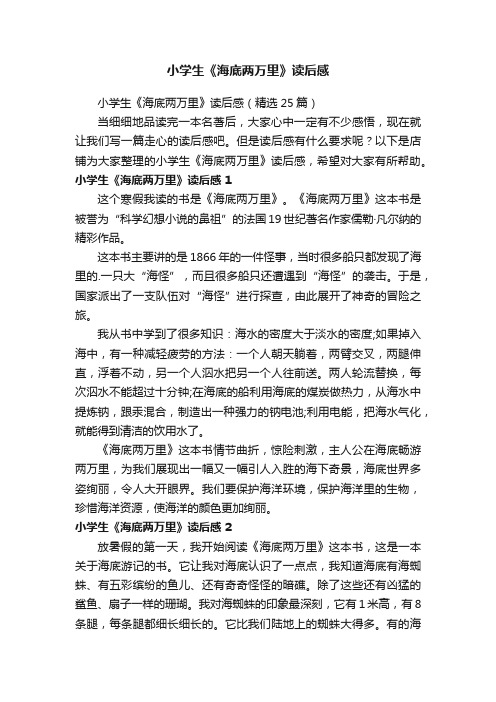 小学生《海底两万里》读后感

小学生《海底两万里》读后感（精选25篇）

当细细地品读完一本名著后，大家心中一定有不少感悟，现在就让我们写一篇走心的读后感吧。但是读后感有什么要求呢？以下是店铺为大家整理的小学生《海底两万里》读后感，希望对大家有所帮助。

小学生《海底两万里》读后感1

这个寒假我读的书是《海底两万里》。《海底两万里》这本书是被誉为“科学幻想小说的鼻祖”的法国19世纪著名作家儒勒·凡尔纳的精彩作品。

这本书主要讲的是1866年的一件怪事，当时很多船只都发现了海里的.一只大“海怪”，而且很多船只还遭遇到“海怪”的袭击。于是，国家派出了一支队伍对“海怪”进行探查，由此展开了神奇的冒险之旅。

我从书中学到了很多知识：海水的密度大于淡水的密度;如果掉入海中，有一种减轻疲劳的方法：一个人朝天躺着，两臂交叉，两腿伸直，浮着不动，另一个人泅水把另一个人往前送。两人轮流替换，每次泅水不能超过十分钟;在海底的船利用海底的煤炭做热力，从海水中提炼钠，跟汞混合，制造出一种强力的钠电池;利用电能，把海水气化，就能得到清洁的饮用水了。

《海底两万里》这本书情节曲折，惊险刺激，主人公在海底畅游两万里，为我们展现出一幅又一幅引人入胜的海下奇景，海底世界多姿绚丽，令人大开眼界。我们要保护海洋环境，保护海洋里的生物，珍惜海洋资源，使海洋的颜色更加绚丽。

小学生《海底两万里》读后感2

放暑假的第一天，我开始阅读《海底两万里》这本书，这是一本关于海底游记的书。它让我对海底认识了一点点，我知道海底有海蜘蛛、有五彩缤纷的鱼儿、还有奇奇怪怪的暗礁。除了这些还有凶猛的鲨鱼、扇子一样的珊瑚。我对海蜘蛛的印象最深刻，它有1米高，有8条腿，每条腿都细长细长的。它比我们陆地上的蜘蛛大得多。有的海